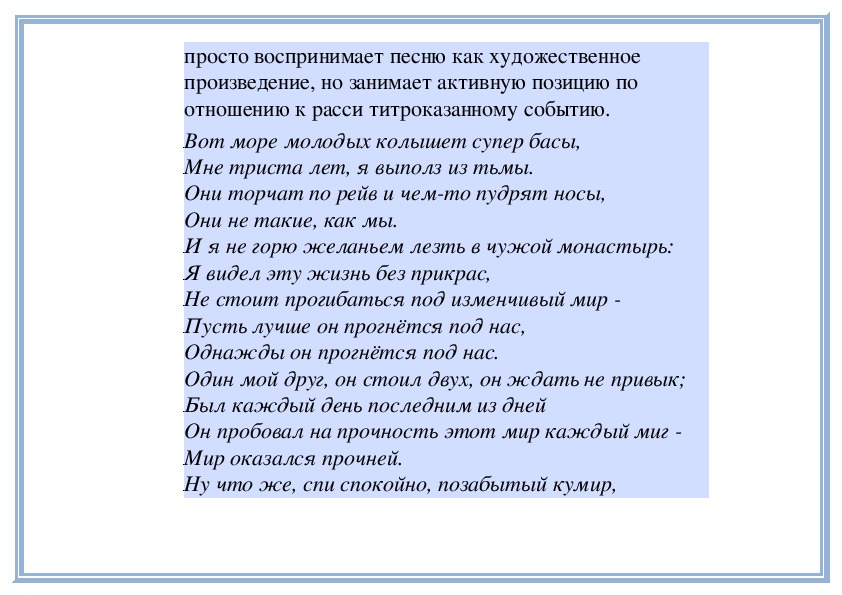 просто воспринимает песню как художественное произведение, но занимает активную позицию по отношению к расси титроказанному событию.

Вот море молодых колышет супер басы,
Мне триста лет, я выполз из тьмы.
Они торчат по рейв и чем-то пудрят носы,
Они не такие, как мы.
И я не горю желаньем лезть в чужой монастырь:
Я видел эту жизнь без прикрас,
Не стоит прогибаться под изменчивый мир -
Пусть лучше он прогнётся под нас,
Однажды он прогнётся под нас.
Один мой друг, он стоил двух, он ждать не привык;
Был каждый день последним из дней
Он пробовал на прочность этот мир каждый миг -
Мир оказался прочней.
Ну что же, спи спокойно, позабытый кумир,